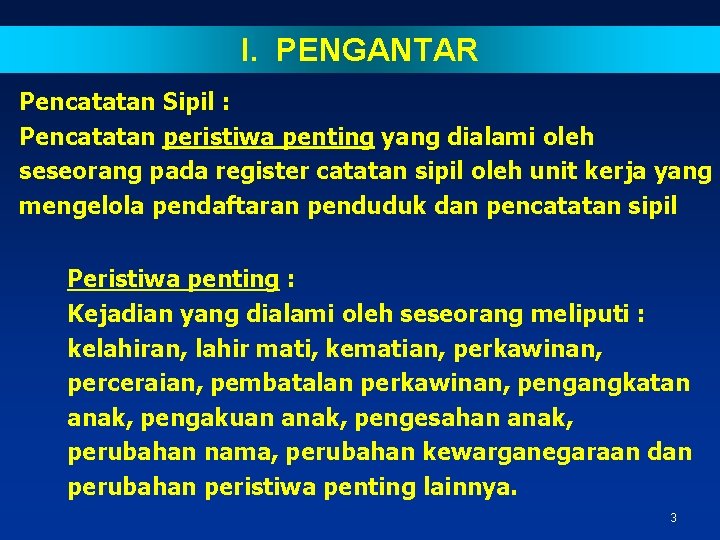 I. PENGANTAR

Pencatatan Sipil :
Pencatatan peristiwa penting yang dialami oleh seseorang pada register catatan sipil oleh unit kerja yang mengelola pendaftaran penduduk dan pencatatan sipil

Peristiwa penting :
Kejadian yang dialami oleh seseorang meliputi : kelahiran, lahir mati, kematian, perkawinan, perceraian, pembatalan perkawinan, pengangkatan anak, pengakuan anak, pengesahan anak, perubahan nama, perubahan kewarganegaraan dan perubahan peristiwa penting lainnya.

3